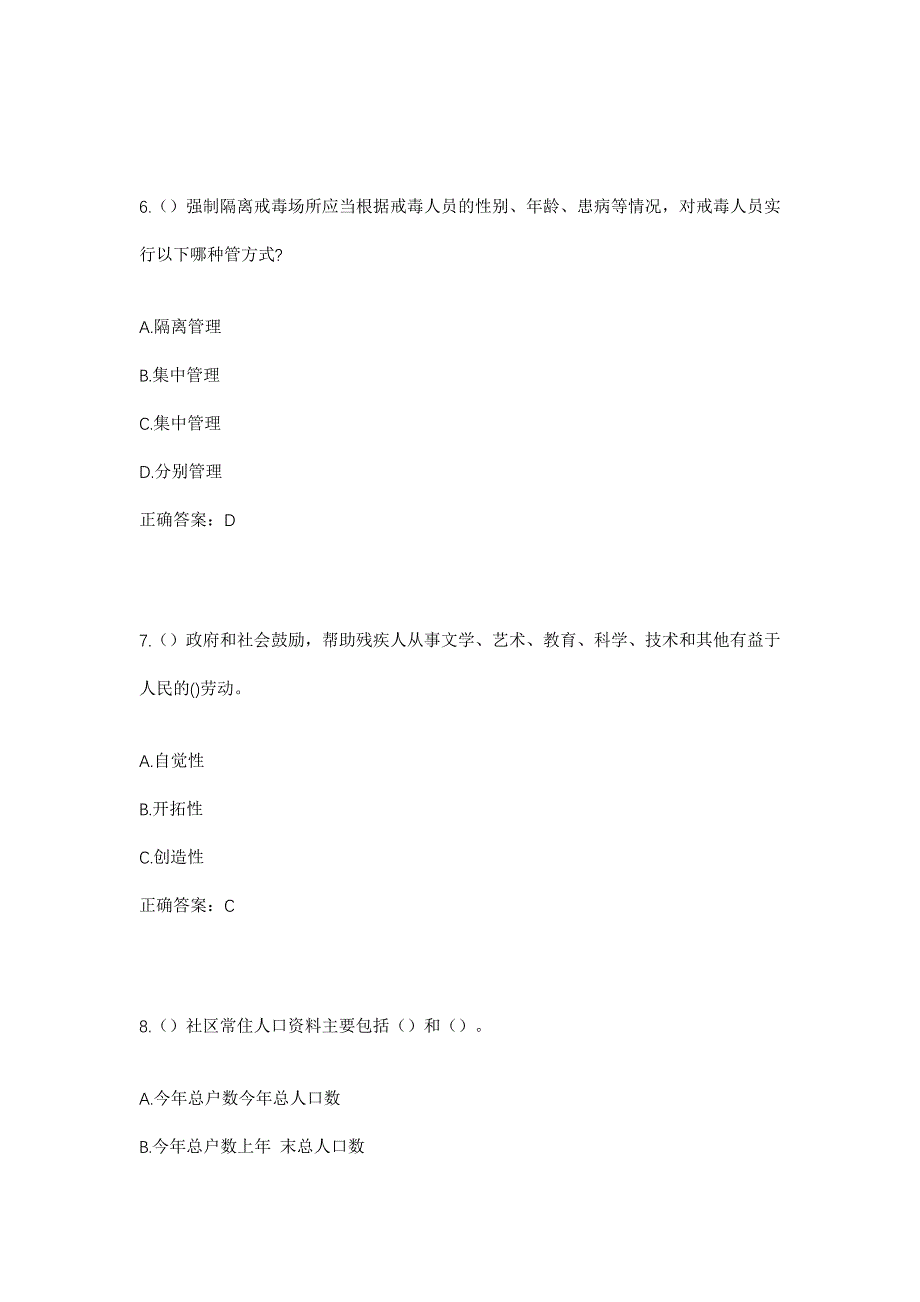 6.（）强制隔离戒毒场所应当根据戒毒人员的性别、年龄、患病等情况，对戒毒人员实行以下哪种管方式?

A.隔离管理

B.集中管理

C.集中管理

D.分别管理

正确答案：D

7.（）政府和社会鼓励，帮助残疾人从事文学、艺术、教育、科学、技术和其他有益于人民的()劳动。

A.自觉性

B.开拓性

C.创造性

正确答案：C

8.（）社区常住人口资料主要包括（）和（）。

A.今年总户数今年总人口数

B.今年总户数上年 末总人口数